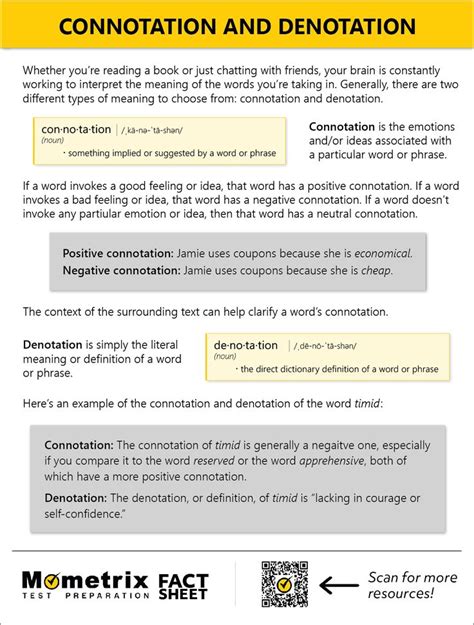 CONNOTATION AND DENOTATION

Whether you're reading a book or just chatting with friends, your brain is constantly working to interpret the meaning of the words you're taking in. Generally, there are two different types of meaning to choose from: connotation and denotation.

con·no·ta·tion | /ˌkä-nə-ˈtā-shən/
(noun)
· something implied or suggested by a word or phrase

Connotation is the emotions and/or ideas associated with a particular word or phrase.

If a word invokes a good feeling or idea, that word has a positive connotation. If a word invokes a bad feeling or idea, that word has a negative connotation. If a word doesn't invoke any partiular emotion or idea, then that word has a neutral connotation.

Positive connotation: Jamie uses coupons because she is economical.
Negative connotation: Jamie uses coupons because she is cheap.

The context of the surrounding text can help clarify a word's connotation.

Denotation is simply the literal meaning or definition of a word or phrase.

de·no·ta·tion | /ˌdē-nō-ˈtā-shən/
(noun)
· the direct dictionary definition of a word or phrase

Here's an example of the connotation and denotation of the word timid:

Connotation: The connotation of timid is generally a negaitve one, especially if you compare it to the word reserved or the word apprehensive, both of which have a more positive connotation.

Denotation: The denotation, or definition, of timid is "lacking in courage or self-confidence."

Mometrix TEST PREPARATION FACT SHEET

Scan for more resources!